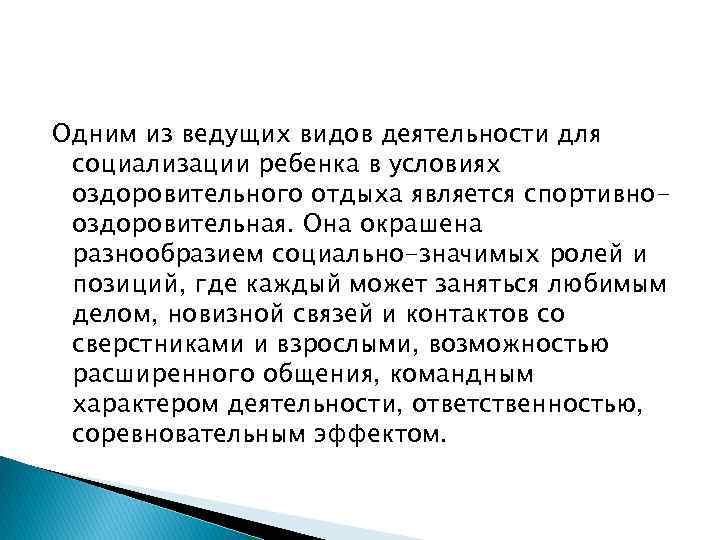 Одним из ведущих видов деятельности для социализации ребенка в условиях оздоровительного отдыха является спортивно-оздоровительная. Она окрашена разнообразием социально-значимых ролей и позиций, где каждый может заняться любимым делом, новизной связей и контактов со сверстниками и взрослыми, возможностью расширенного общения, командным характером деятельности, ответственностью, соревновательным эффектом.